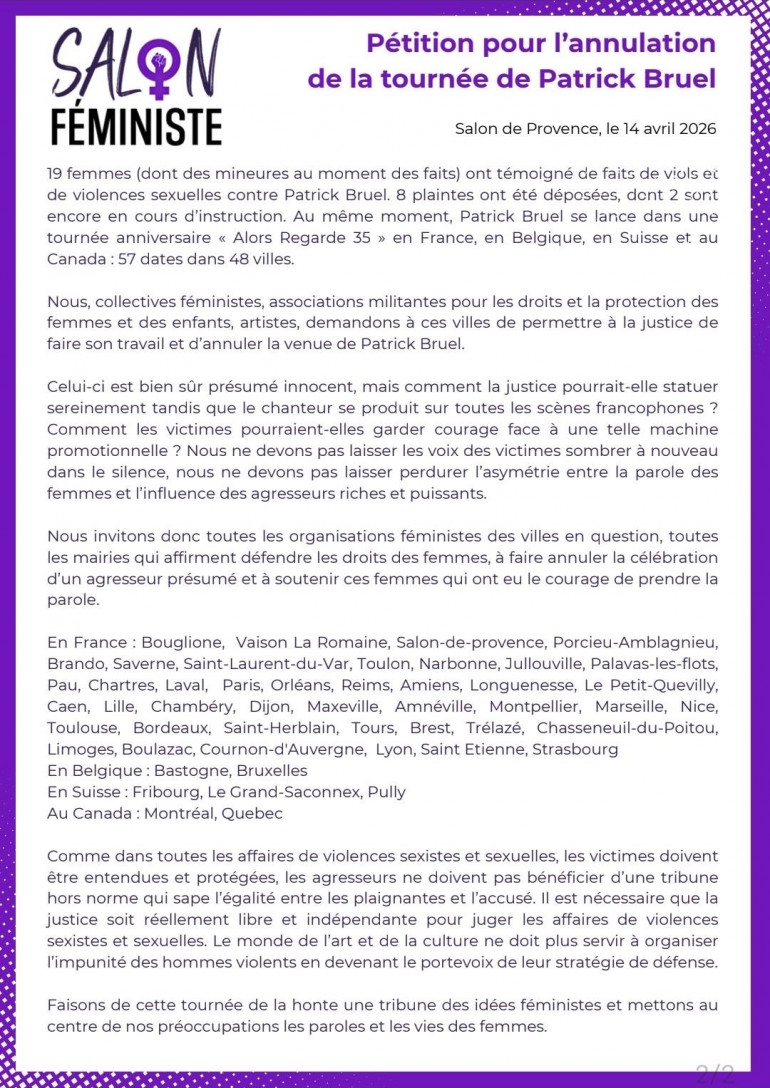 SALON FÉMINISTE

Pétition pour l'annulation de la tournée de Patrick Bruel

Salon de Provence, le 14 avril 2026

19 femmes (dont des mineures au moment des faits) ont témoigné de faits de viols et de violences sexuelles contre Patrick Bruel. 8 plaintes ont été déposées, dont 2 sont encore en cours d'instruction. Au même moment, Patrick Bruel se lance dans une tournée anniversaire « Alors Regarde 35 » en France, en Belgique, en Suisse et au Canada : 57 dates dans 48 villes.

Nous, collectives féministes, associations militantes pour les droits et la protection des femmes et des enfants, artistes, demandons à ces villes de permettre à la justice de faire son travail et d'annuler la venue de Patrick Bruel.

Celui-ci est bien sûr présumé innocent, mais comment la justice pourrait-elle statuer sereinement tandis que le chanteur se produit sur toutes les scènes francophones ? Comment les victimes pourraient-elles garder courage face à une telle machine promotionnelle ? Nous ne devons pas laisser les voix des victimes sombrer à nouveau dans le silence, nous ne devons pas laisser perdurer l'asymétrie entre la parole des femmes et l'influence des agresseurs riches et puissants.

Nous invitons donc toutes les organisations féministes des villes en question, toutes les mairies qui affirment défendre les droits des femmes, à faire annuler la célébration d'un agresseur présumé et à soutenir ces femmes qui ont eu le courage de prendre la parole.

En France : Bouglione, Vaison La Romaine, Salon-de-provence, Porcieu-Amblagnieu, Brando, Saverne, Saint-Laurent-du-Var, Toulon, Narbonne, Jullouville, Palavas-les-flots, Pau, Chartres, Laval, Paris, Orléans, Reims, Amiens, Longuenesse, Le Petit-Quevilly, Caen, Lille, Chambéry, Dijon, Maxeville, Amnéville, Montpellier, Marseille, Nice, Toulouse, Bordeaux, Saint-Herblain, Tours, Brest, Trélazé, Chasseneuil-du-Poitou, Limoges, Boulazac, Cournon-d'Auvergne, Lyon, Saint Etienne, Strasbourg
En Belgique : Bastogne, Bruxelles
En Suisse : Fribourg, Le Grand-Saconnex, Pully
Au Canada : Montréal, Quebec

Comme dans toutes les affaires de violences sexistes et sexuelles, les victimes doivent être entendues et protégées, les agresseurs ne doivent pas bénéficier d'une tribune hors norme qui sape l'égalité entre les plaignantes et l'accusé. Il est nécessaire que la justice soit réellement libre et indépendante pour juger les affaires de violences sexistes et sexuelles. Le monde de l'art et de la culture ne doit plus servir à organiser l'impunité des hommes violents en devenant le portevoix de leur stratégie de défense.

Faisons de cette tournée de la honte une tribune des idées féministes et mettons au centre de nos préoccupations les paroles et les vies des femmes.

2/2